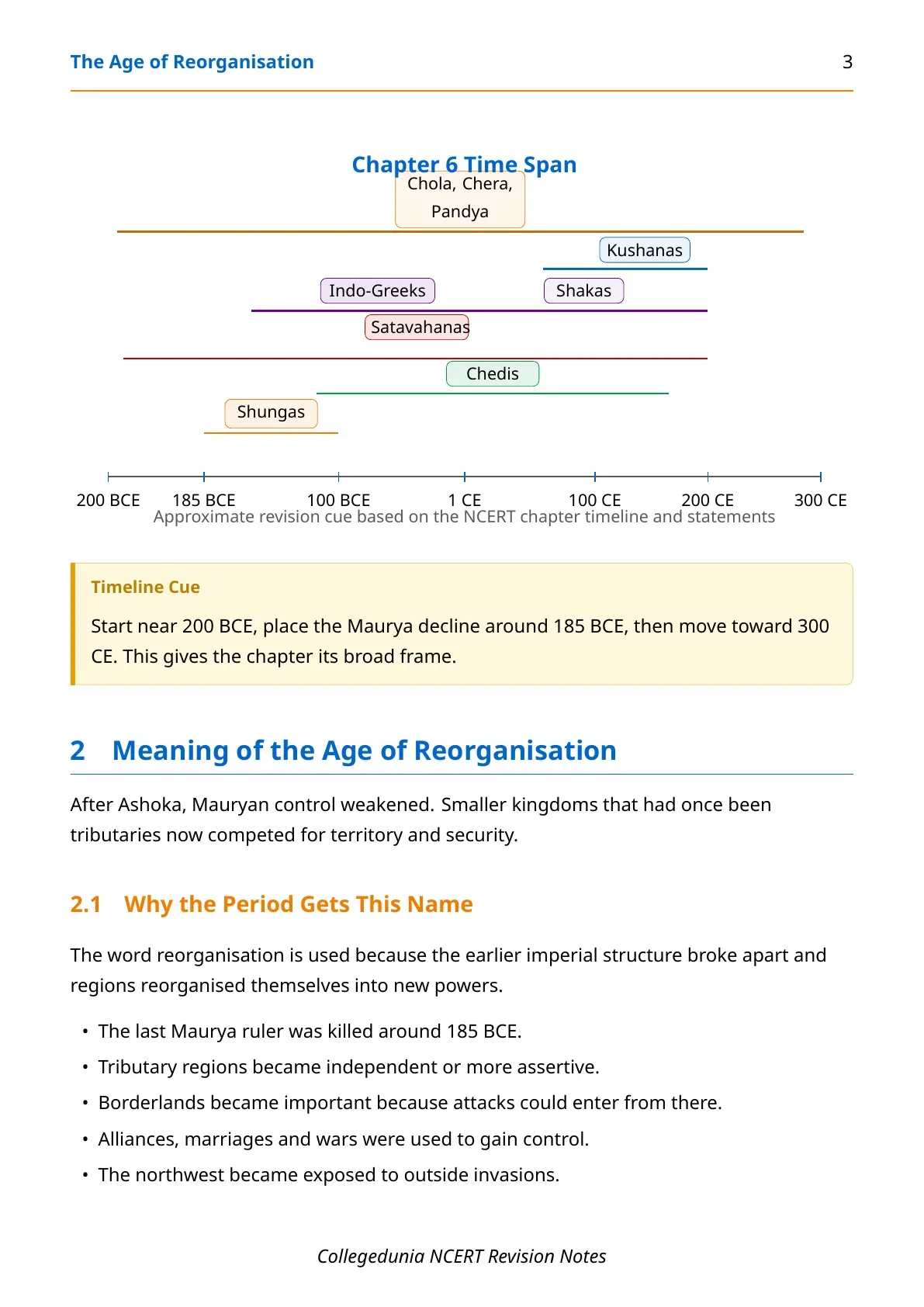 The Age of Reorganisation 3

Chapter 6 Time Span

Chola, Chera, Pandya

Kushanas

Indo-Greeks

Shakas

Satavahanas

Chedis

Shungas

200 BCE 185 BCE 100 BCE 1 CE 100 CE 200 CE 300 CE

Approximate revision cue based on the NCERT chapter timeline and statements

Timeline Cue

Start near 200 BCE, place the Maurya decline around 185 BCE, then move toward 300 CE. This gives the chapter its broad frame.

2 Meaning of the Age of Reorganisation

After Ashoka, Mauryan control weakened. Smaller kingdoms that had once been tributaries now competed for territory and security.

2.1 Why the Period Gets This Name

The word reorganisation is used because the earlier imperial structure broke apart and regions reorganised themselves into new powers.

• The last Maurya ruler was killed around 185 BCE.
• Tributary regions became independent or more assertive.
• Borderlands became important because attacks could enter from there.
• Alliances, marriages and wars were used to gain control.
• The northwest became exposed to outside invasions.

Collegedunia NCERT Revision Notes